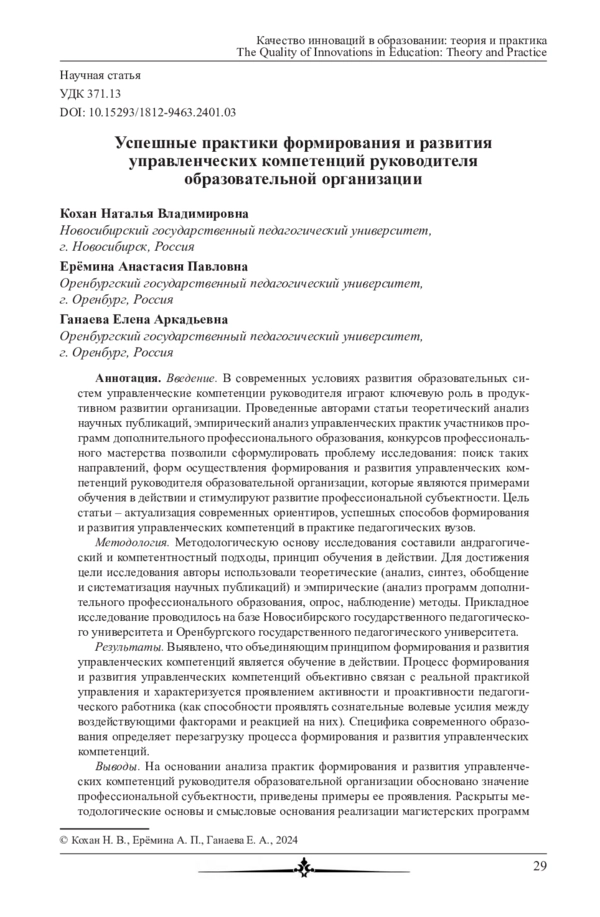 Качество инноваций в образовании: теория и практика
The Quality of Innovations in Education: Theory and Practice

Научная статья
УДК 371.13
DOI: 10.15293/1812-9463.2401.03

Успешные практики формирования и развития управленческих компетенций руководителя образовательной организации

Кохан Наталья Владимировна
Новосибирский государственный педагогический университет, г. Новосибирск, Россия

Ерёмина Анастасия Павловна
Оренбургский государственный педагогический университет, г. Оренбург, Россия

Ганаева Елена Аркадьевна
Оренбургский государственный педагогический университет, г. Оренбург, Россия

Аннотация. Введение. В современных условиях развития образовательных систем управленческие компетенции руководителя играют ключевую роль в продуктивном развитии организации. Проведенные авторами статьи теоретический анализ научных публикаций, эмпирический анализ управленческих практик участников программ дополнительного профессионального образования, конкурсов профессионального мастерства позволили сформулировать проблему исследования: поиск таких направлений, форм осуществления формирования и развития управленческих компетенций руководителя образовательной организации, которые являются примерами обучения в действии и стимулируют развитие профессиональной субъектности. Цель статьи – актуализация современных ориентиров, успешных способов формирования и развития управленческих компетенций в практике педагогических вузов.

Методология. Методологическую основу исследования составили андрагогический и компетентностный подходы, принцип обучения в действии. Для достижения цели исследования авторы использовали теоретические (анализ, синтез, обобщение и систематизация научных публикаций) и эмпирические (анализ программ дополнительного профессионального образования, опрос, наблюдение) методы. Прикладное исследование проводилось на базе Новосибирского государственного педагогического университета и Оренбургского государственного педагогического университета.

Результаты. Выявлено, что объединяющим принципом формирования и развития управленческих компетенций является обучение в действии. Процесс формирования и развития управленческих компетенций объективно связан с реальной практикой управления и характеризуется проявлением активности и проактивности педагогического работника (как способности проявлять сознательные волевые усилия между воздействующими факторами и реакцией на них). Специфика современного образования определяет перезагрузку процесса формирования и развития управленческих компетенций.

Выводы. На основании анализа практик формирования и развития управленческих компетенций руководителя образовательной организации обосновано значение профессиональной субъектности, приведены примеры ее проявления. Раскрыты методологические основы и смысловые основания реализации магистерских программ

© Кохан Н. В., Ерёмина А. П., Ганаева Е. А., 2024

29